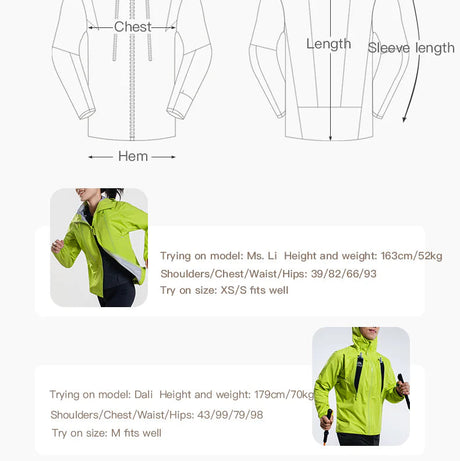 Chest

Length

Sleeve length

Hem

Trying on model: Ms. Li Height and weight: 163cm/52kg
Shoulders/Chest/Waist/Hips: 39/82/66/93
Try on size: XS/S fits well

Trying on model: Dali Height and weight: 179cm/70kg
Shoulders/Chest/Waist/Hips: 43/99/79/98
Try on size: M fits well